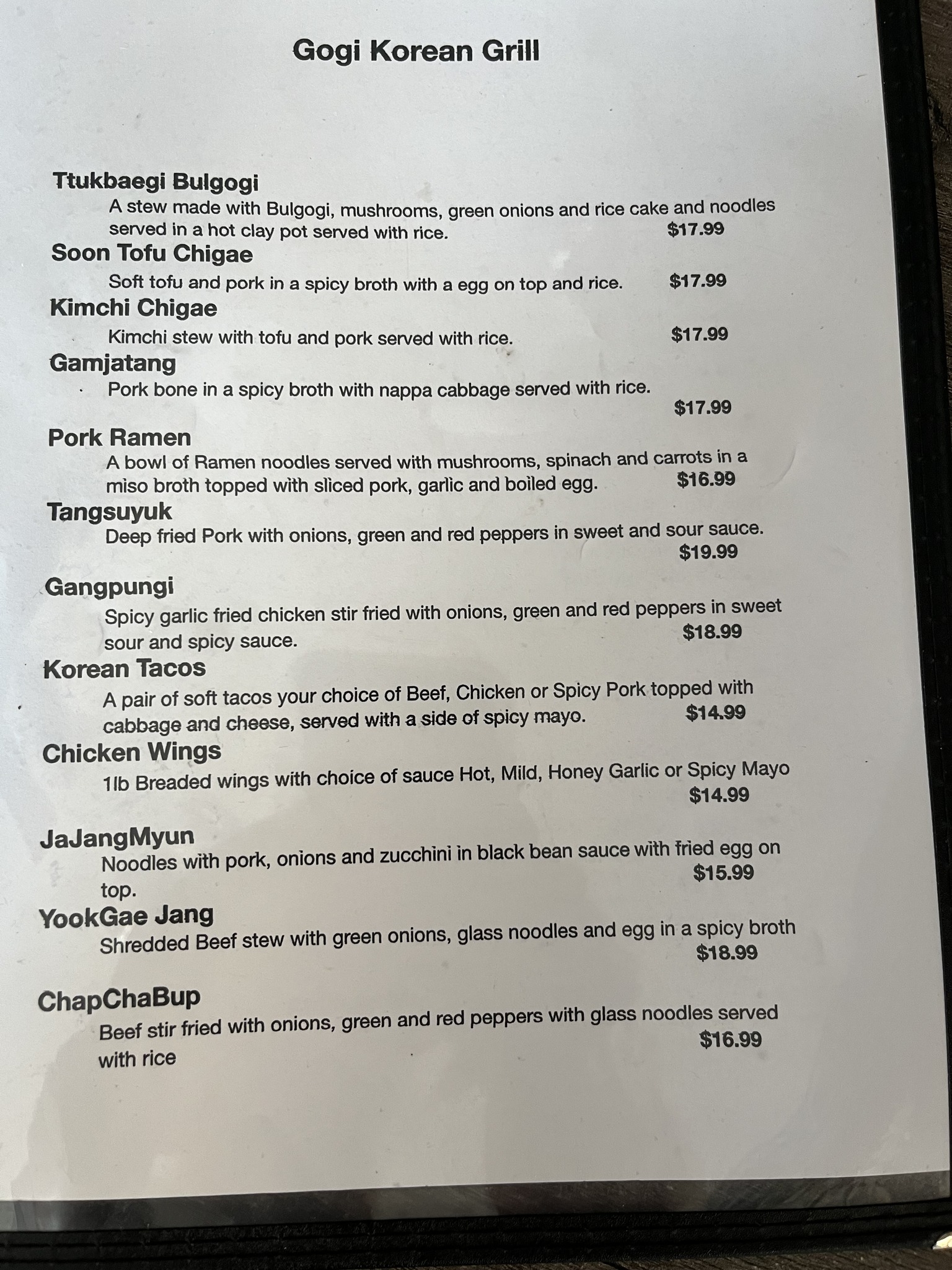 Gogi Korean Grill

Ttukbaegi Bulgogi
A stew made with Bulgogi, mushrooms, green onions and rice cake and noodles served in a hot clay pot served with rice. $17.99

Soon Tofu Chigae
Soft tofu and pork in a spicy broth with a egg on top and rice. $17.99

Kimchi Chigae
Kimchi stew with tofu and pork served with rice. $17.99

Gamjatang
Pork bone in a spicy broth with nappa cabbage served with rice. $17.99

Pork Ramen
A bowl of Ramen noodles served with mushrooms, spinach and carrots in a miso broth topped with sliced pork, garlic and boiled egg. $16.99

Tangsuyuk
Deep fried Pork with onions, green and red peppers in sweet and sour sauce. $19.99

Gangpungi
Spicy garlic fried chicken stir fried with onions, green and red peppers in sweet sour and spicy sauce. $18.99

Korean Tacos
A pair of soft tacos your choice of Beef, Chicken or Spicy Pork topped with cabbage and cheese, served with a side of spicy mayo. $14.99

Chicken Wings
1lb Breaded wings with choice of sauce Hot, Mild, Honey Garlic or Spicy Mayo $14.99

JaJangMyun
Noodles with pork, onions and zucchini in black bean sauce with fried egg on top. $15.99

YookGae Jang
Shredded Beef stew with green onions, glass noodles and egg in a spicy broth $18.99

ChapChaBup
Beef stir fried with onions, green and red peppers with glass noodles served with rice $16.99